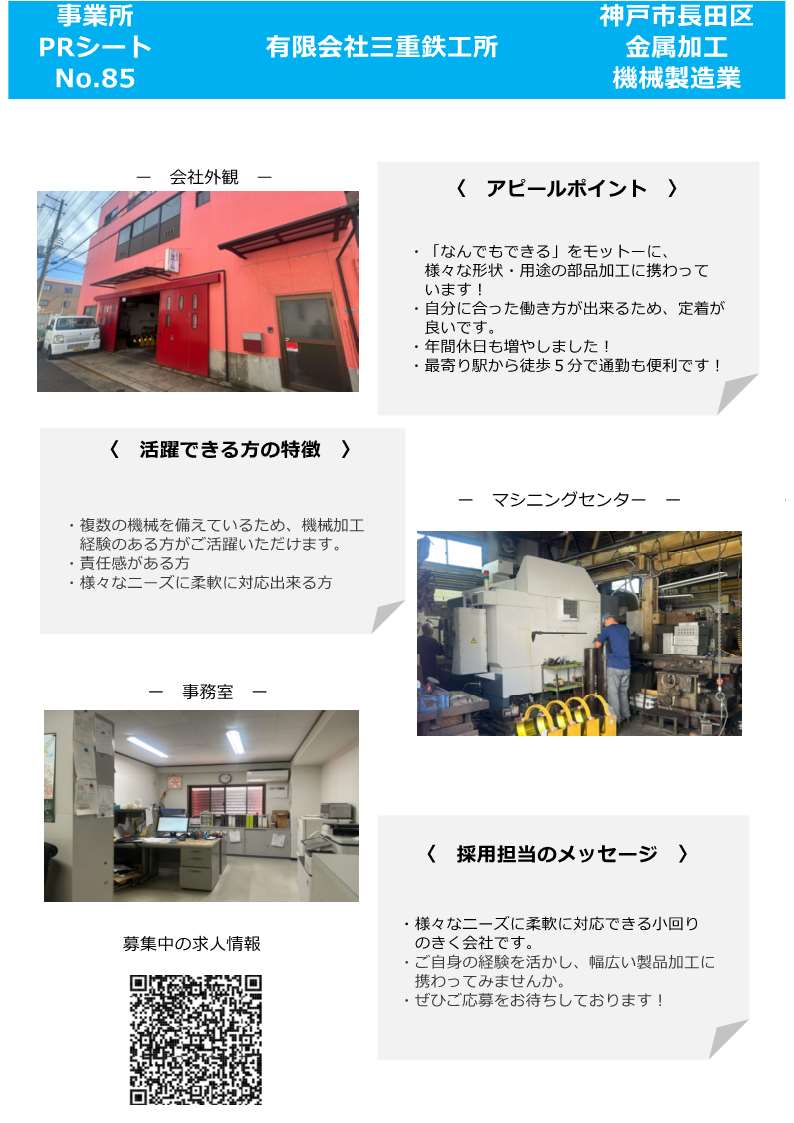 事業所
PRシート
No.85

有限会社三重鉄工所

神戸市長田区
金属加工
機械製造業

― 会社外観 ―

〈 アピールポイント 〉

・「なんでもできる」をモットーに、様々な形状・用途の部品加工に携わっています！
・自分に合った働き方が出来るため、定着が良いです。
・年間休日も増やしました！
・最寄り駅から徒歩５分で通勤も便利です！

〈 活躍できる方の特徴 〉

・複数の機械を備えているため、機械加工経験のある方がご活躍いただけます。
・責任感がある方
・様々なニーズに柔軟に対応出来る方

― マシニングセンター ―

― 事務室 ―

〈 採用担当のメッセージ 〉

・様々なニーズに柔軟に対応できる小回りのきく会社です。
・ご自身の経験を活かし、幅広い製品加工に携わってみませんか。
・ぜひご応募をお待ちしております！

募集中の求人情報